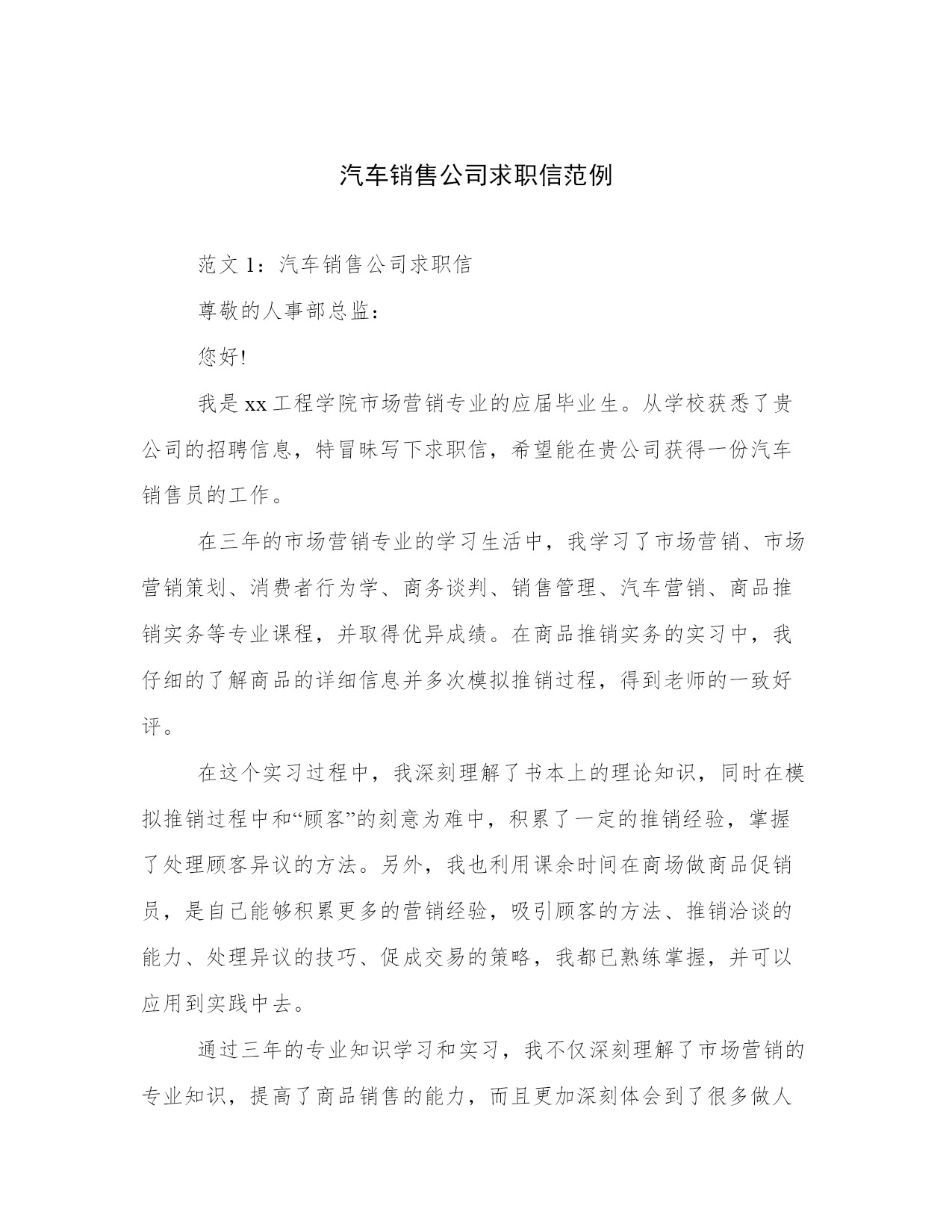 汽车销售公司求职信范例

范文 1：汽车销售公司求职信

尊敬的人事部总监：

您好!

我是 xx 工程学院市场营销专业的应届毕业生。从学校获悉了贵公司的招聘信息，特冒昧写下求职信，希望能在贵公司获得一份汽车销售员的工作。

在三年的市场营销专业的学习生活中，我学习了市场营销、市场营销策划、消费者行为学、商务谈判、销售管理、汽车营销、商品推销实务等专业课程，并取得优异成绩。在商品推销实务的实习中，我仔细的了解商品的详细信息并多次模拟推销过程，得到老师的一致好评。

在这个实习过程中，我深刻理解了书本上的理论知识，同时在模拟推销过程中和“顾客”的刻意为难中，积累了一定的推销经验，掌握了处理顾客异议的方法。另外，我也利用课余时间在商场做商品促销员，是自己能够积累更多的营销经验，吸引顾客的方法、推销洽谈的能力、处理异议的技巧、促成交易的策略，我都已熟练掌握，并可以应用到实践中去。

通过三年的专业知识学习和实习，我不仅深刻理解了市场营销的专业知识，提高了商品销售的能力，而且更加深刻体会到了很多做人